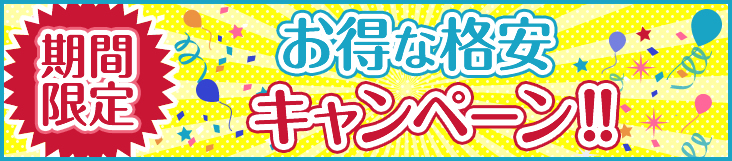 期間限定

お得な格安

キャンペーン!!